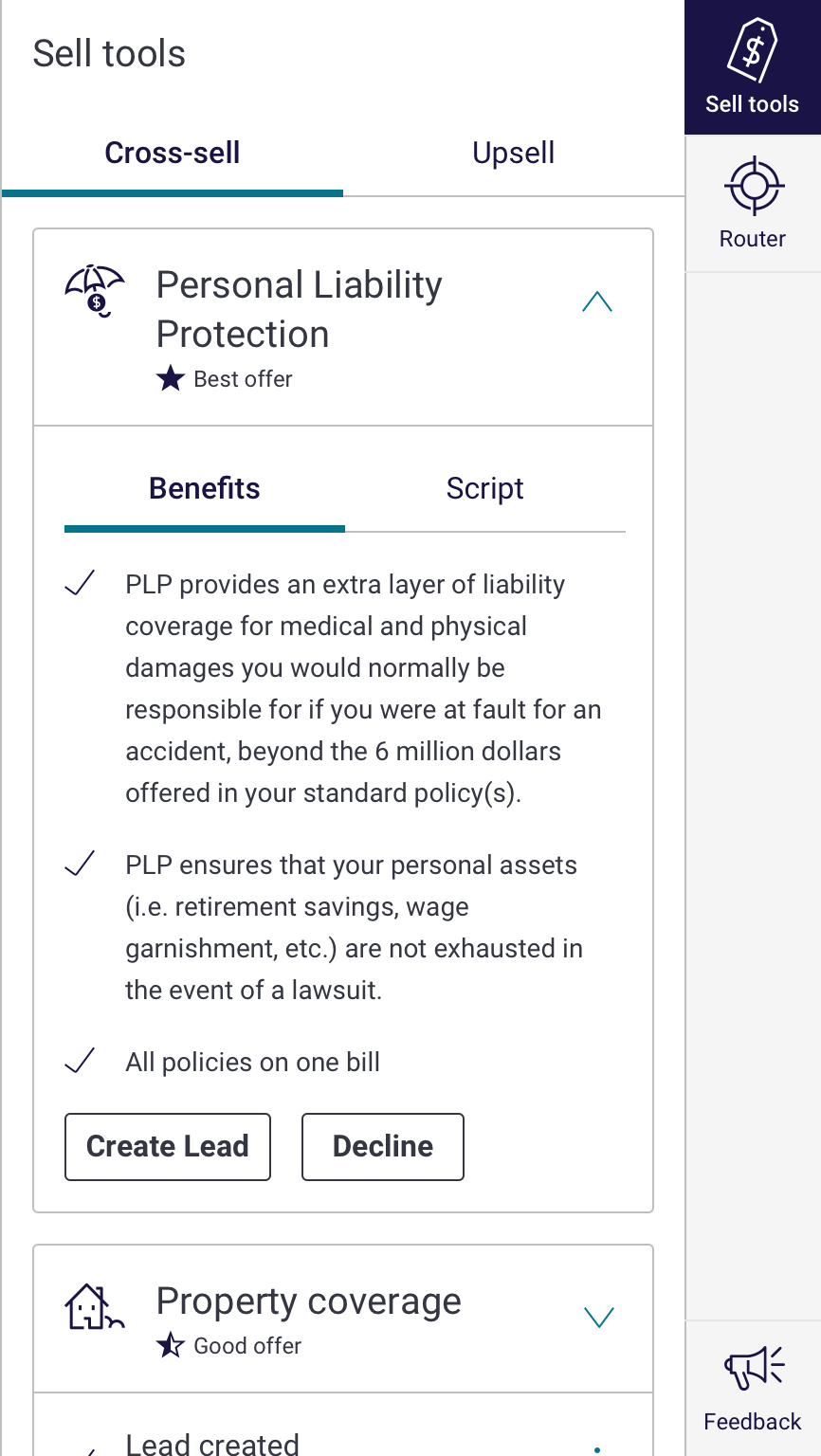 Sell tools

Cross-sell

Upsell

Personal Liability Protection

Best offer

Benefits

Script

PLP provides an extra layer of liability coverage for medical and physical damages you would normally be responsible for if you were at fault for an accident, beyond the 6 million dollars offered in your standard policy(s).

PLP ensures that your personal assets (i.e. retirement savings, wage garnishment, etc.) are not exhausted in the event of a lawsuit.

All policies on one bill

Create Lead

Decline

Property coverage

Good offer

Lead created

Sell tools

Router

Feedback